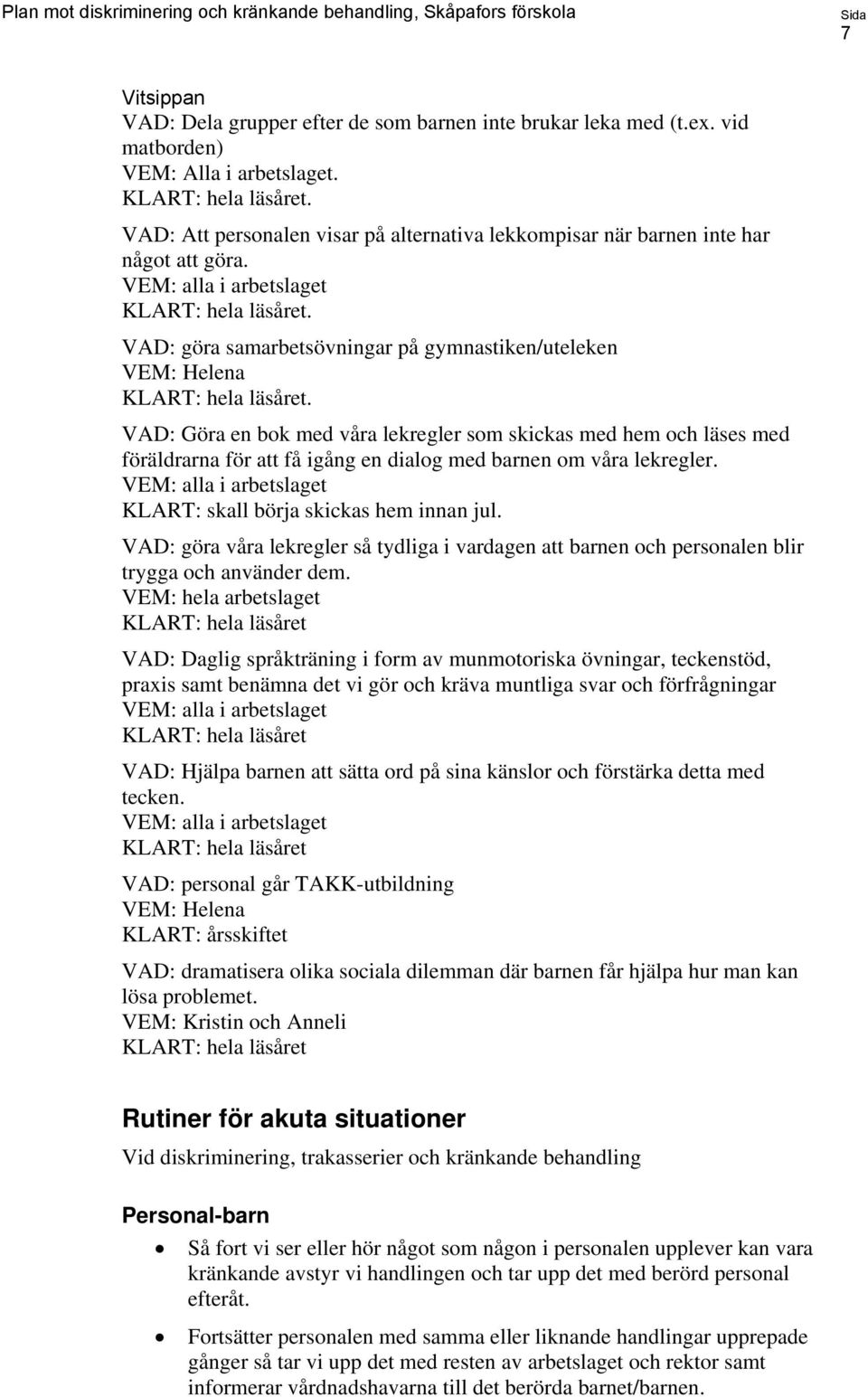 Plan mot diskriminering och kränkande behandling, Skåpafors förskola

Sida 7

Vitsippan
VAD: Dela grupper efter de som barnen inte brukar leka med (t.ex. vid matborden)
VEM: Alla i arbetslaget.
KLART: hela läsåret.

VAD: Att personalen visar på alternativa lekkompisar när barnen inte har något att göra.
VEM: alla i arbetslaget
KLART: hela läsåret.

VAD: göra samarbetsövningar på gymnastiken/uteleken
VEM: Helena
KLART: hela läsåret.

VAD: Göra en bok med våra lekregler som skickas med hem och läses med föräldrarna för att få igång en dialog med barnen om våra lekregler.
VEM: alla i arbetslaget
KLART: skall börja skickas hem innan jul.

VAD: göra våra lekregler så tydliga i vardagen att barnen och personalen blir trygga och använder dem.
VEM: hela arbetslaget
KLART: hela läsåret

VAD: Daglig språkträning i form av munmotoriska övningar, teckenstöd, praxis samt benämna det vi gör och kräva muntliga svar och förfrågningar
VEM: alla i arbetslaget
KLART: hela läsåret

VAD: Hjälpa barnen att sätta ord på sina känslor och förstärka detta med tecken.
VEM: alla i arbetslaget
KLART: hela läsåret

VAD: personal går TAKK-utbildning
VEM: Helena
KLART: årsskiftet

VAD: dramatisera olika sociala dilemman där barnen får hjälpa hur man kan lösa problemet.
VEM: Kristin och Anneli
KLART: hela läsåret

Rutiner för akuta situationer
Vid diskriminering, trakasserier och kränkande behandling

Personal-barn

• Så fort vi ser eller hör något som någon i personalen upplever kan vara kränkande avstyr vi handlingen och tar upp det med berörd personal efteråt.

• Fortsätter personalen med samma eller liknande handlingar upprepade gånger så tar vi upp det med resten av arbetslaget och rektor samt informerar vårdnadshavarna till det berörda barnet/barnen.